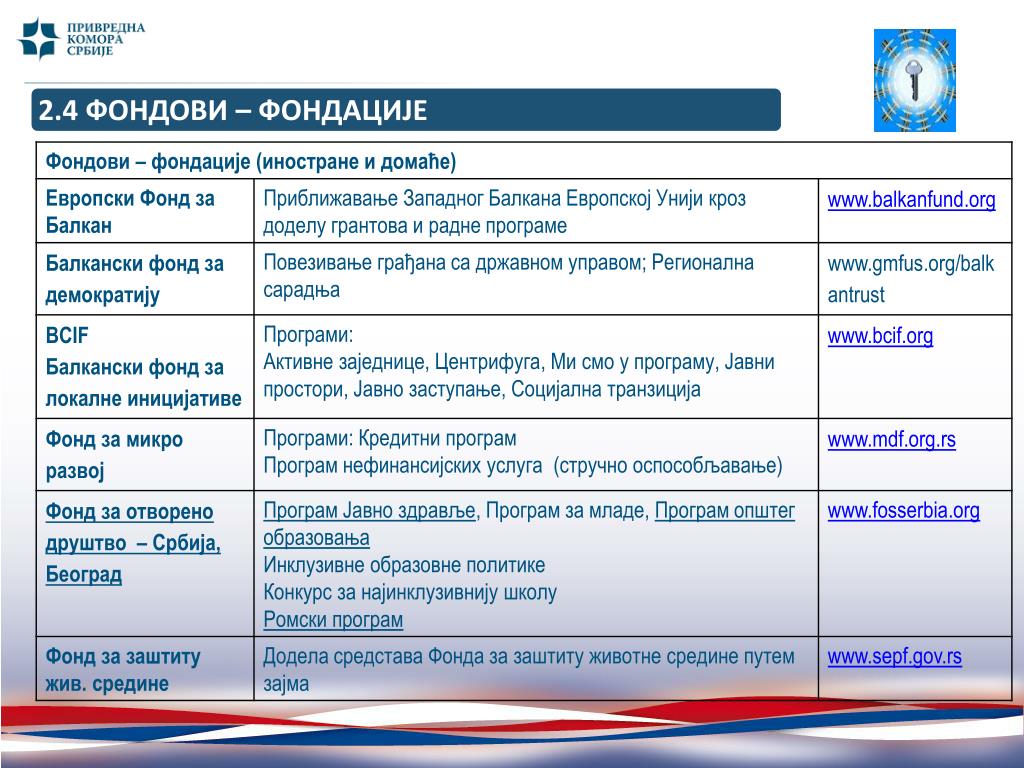 ПРИВРЕДНА КОМОРА СРБИЈЕ

2.4 ФОНДОВИ – ФОНДАЦИЈЕ

| Фондови – фондације (иностране и домаће) | | |
|---|---|---|
| Европски Фонд за Балкан | Приближавање Западног Балкана Европској Унији кроз доделу грантова и радне програме | www.balkanfund.org |
| Балкански фонд за демократију | Повезивање грађана са државном управом; Регионална сарадња | www.gmfus.org/balkantrust |
| BCIF Балкански фонд за локалне иницијативе | Програми: Активне заједнице, Центрифуга, Ми смо у програму, Јавни простори, Јавно заступање, Социјална транзиција | www.bcif.org |
| Фонд за микро развој | Програми: Кредитни програм Програм нефинансијских услуга (стручно оспособљавање) | www.mdf.org.rs |
| Фонд за отворено друштво – Србија, Београд | Програм Јавно здравље, Програм за младе, Програм општег образовања Инклузивне образовне политике Конкурс за најинклузивнију школу Ромски програм | www.fosserbia.org |
| Фонд за заштиту жив. средине | Додела средстава Фонда за заштиту животне средине путем зајма | www.sepf.gov.rs |